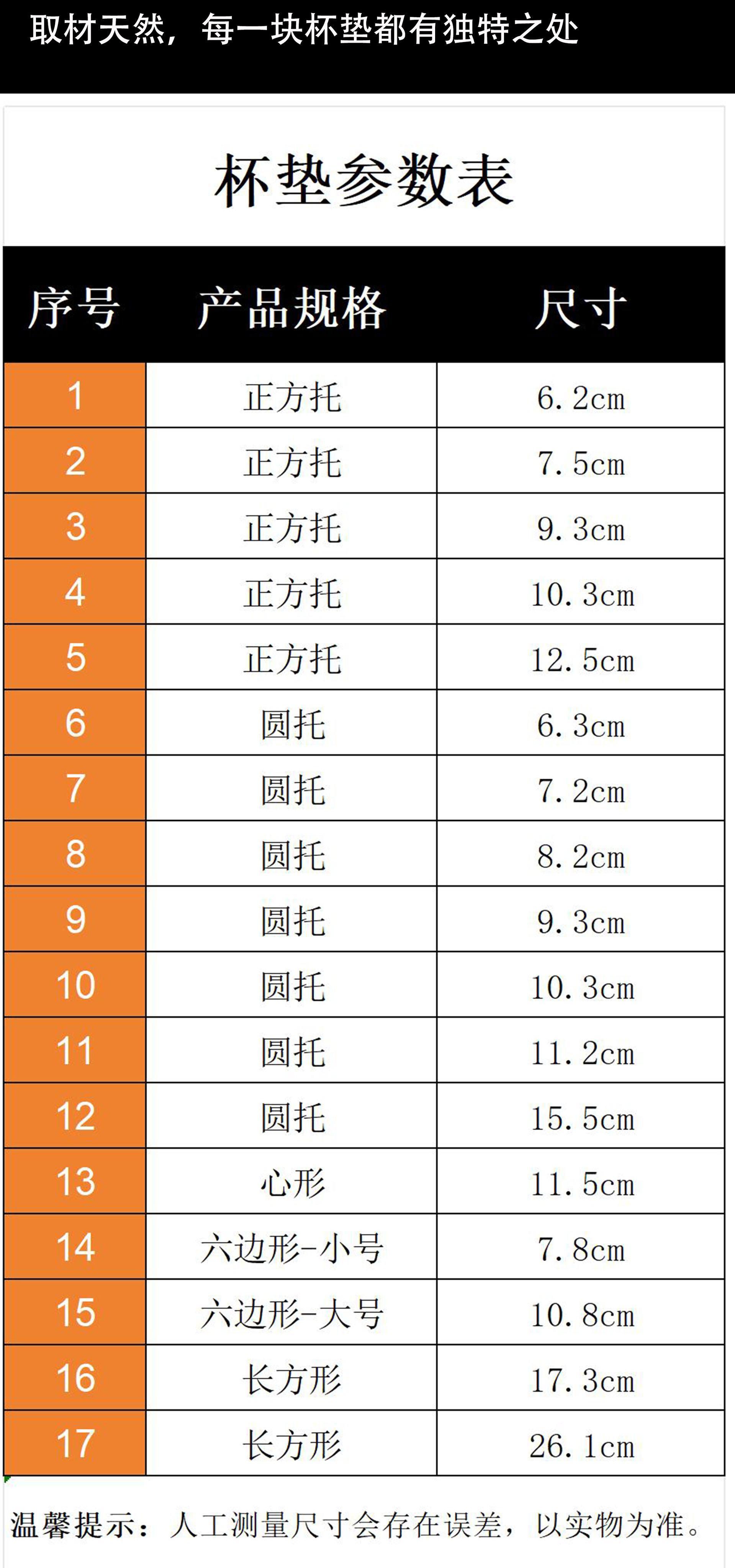 取材天然，每一块杯垫都有独特之处

杯垫参数表

| 序号 | 产品规格 | 尺寸 |
|---|---|---|
| 1 | 正方托 | 6.2cm |
| 2 | 正方托 | 7.5cm |
| 3 | 正方托 | 9.3cm |
| 4 | 正方托 | 10.3cm |
| 5 | 正方托 | 12.5cm |
| 6 | 圆托 | 6.3cm |
| 7 | 圆托 | 7.2cm |
| 8 | 圆托 | 8.2cm |
| 9 | 圆托 | 9.3cm |
| 10 | 圆托 | 10.3cm |
| 11 | 圆托 | 11.2cm |
| 12 | 圆托 | 15.5cm |
| 13 | 心形 | 11.5cm |
| 14 | 六边形-小号 | 7.8cm |
| 15 | 六边形-大号 | 10.8cm |
| 16 | 长方形 | 17.3cm |
| 17 | 长方形 | 26.1cm |

温馨提示：人工测量尺寸会存在误差，以实物为准。